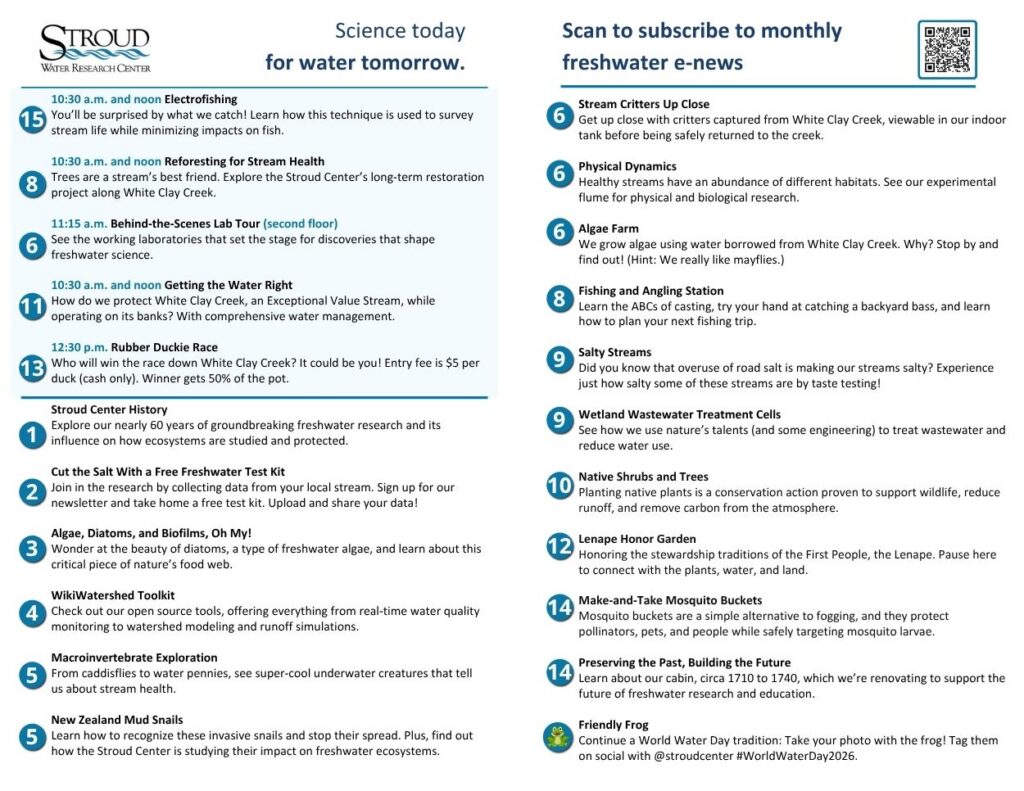 STROUD
WATER RESEARCH CENTER

Science today
for water tomorrow.

15
10:30 a.m. and noon Electrofishing
You'll be surprised by what we catch! Learn how this technique is used to survey stream life while minimizing impacts on fish.

8
10:30 a.m. and noon Reforesting for Stream Health
Trees are a stream's best friend. Explore the Stroud Center's long-term restoration project along White Clay Creek.

6
11:15 a.m. Behind-the-Scenes Lab Tour (second floor)
See the working laboratories that set the stage for discoveries that shape freshwater science.

11
10:30 a.m. and noon Getting the Water Right
How do we protect White Clay Creek, an Exceptional Value Stream, while operating on its banks? With comprehensive water management.

13
12:30 p.m. Rubber Duckie Race
Who will win the race down White Clay Creek? It could be you! Entry fee is $5 per duck (cash only). Winner gets 50% of the pot.

1
Stroud Center History
Explore our nearly 60 years of groundbreaking freshwater research and its influence on how ecosystems are studied and protected.

2
Cut the Salt With a Free Freshwater Test Kit
Join in the research by collecting data from your local stream. Sign up for our newsletter and take home a free test kit. Upload and share your data!

3
Algae, Diatoms, and Biofilms, Oh My!
Wonder at the beauty of diatoms, a type of freshwater algae, and learn about this critical piece of nature's food web.

4
WikiWatershed Toolkit
Check out our open source tools, offering everything from real-time water quality monitoring to watershed modeling and runoff simulations.

5
Macroinvertebrate Exploration
From caddisflies to water pennies, see super-cool underwater creatures that tell us about stream health.

5
New Zealand Mud Snails
Learn how to recognize these invasive snails and stop their spread. Plus, find out how the Stroud Center is studying their impact on freshwater ecosystems.

Scan to subscribe to monthly freshwater e-news

6
Stream Critters Up Close
Get up close with critters captured from White Clay Creek, viewable in our indoor tank before being safely returned to the creek.

6
Physical Dynamics
Healthy streams have an abundance of different habitats. See our experimental flume for physical and biological research.

6
Algae Farm
We grow algae using water borrowed from White Clay Creek. Why? Stop by and find out! (Hint: We really like mayflies.)

8
Fishing and Angling Station
Learn the ABCs of casting, try your hand at catching a backyard bass, and learn how to plan your next fishing trip.

9
Salty Streams
Did you know that overuse of road salt is making our streams salty? Experience just how salty some of these streams are by taste testing!

9
Wetland Wastewater Treatment Cells
See how we use nature's talents (and some engineering) to treat wastewater and reduce water use.

10
Native Shrubs and Trees
Planting native plants is a conservation action proven to support wildlife, reduce runoff, and remove carbon from the atmosphere.

12
Lenape Honor Garden
Honoring the stewardship traditions of the First People, the Lenape. Pause here to connect with the plants, water, and land.

14
Make-and-Take Mosquito Buckets
Mosquito buckets are a simple alternative to fogging, and they protect pollinators, pets, and people while safely targeting mosquito larvae.

14
Preserving the Past, Building the Future
Learn about our cabin, circa 1710 to 1740, which we're renovating to support the future of freshwater research and education.

Friendly Frog
Continue a World Water Day tradition: Take your photo with the frog! Tag them on social with @stroudcenter #WorldWaterDay2026.